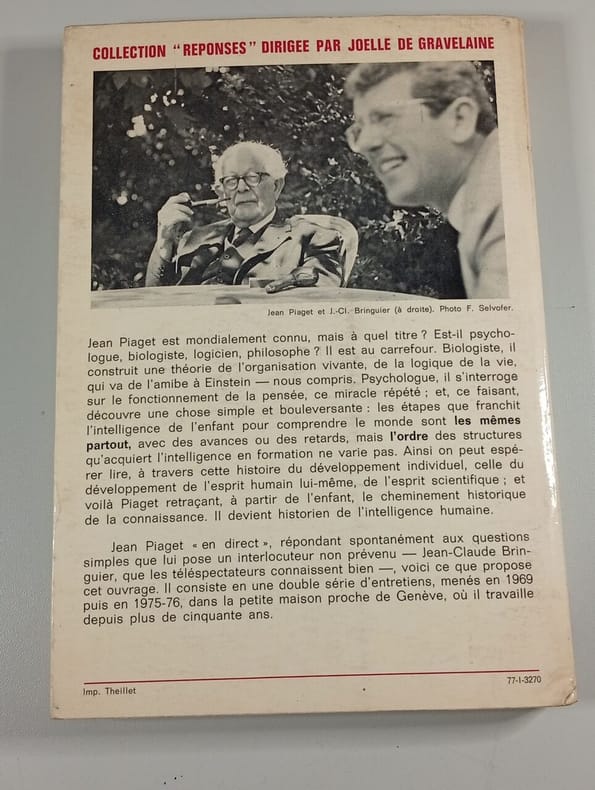 COLLECTION "REPONSES" DIRIGEE PAR JOELLE DE GRAVELAINE

Jean Piaget et J.-Cl. Bringuier (à droite). Photo F. Selvofer.

Jean Piaget est mondialement connu, mais à quel titre ? Est-il psychologue, biologiste, logicien, philosophe ? Il est au carrefour. Biologiste, il construit une théorie de l'organisation vivante, de la logique de la vie, qui va de l'amibe à Einstein — nous compris. Psychologue, il s'interroge sur le fonctionnement de la pensée, ce miracle répété ; et, ce faisant, découvre une chose simple et bouleversante : les étapes que franchit l'intelligence de l'enfant pour comprendre le monde sont les mêmes partout, avec des avances ou des retards, mais l'ordre des structures qu'acquiert l'intelligence en formation ne varie pas. Ainsi on peut espérer lire, à travers cette histoire du développement individuel, celle du développement de l'esprit humain lui-même, de l'esprit scientifique ; et voilà Piaget retraçant, à partir de l'enfant, le cheminement historique de la connaissance. Il devient historien de l'intelligence humaine.

Jean Piaget « en direct », répondant spontanément aux questions simples que lui pose un interlocuteur non prévenu — Jean-Claude Bringuier, que les téléspectateurs connaissent bien —, voici ce que propose cet ouvrage. Il consiste en une double série d'entretiens, menés en 1969 puis en 1975-76, dans la petite maison proche de Genève, où il travaille depuis plus de cinquante ans.

Imp. Theillet

77-I-3270